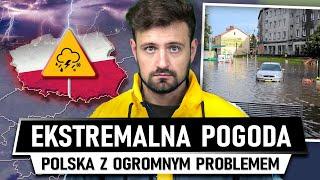 EKSTREMALNA POGODA
POLSKA Z OGROMNYM PROBLEMEM